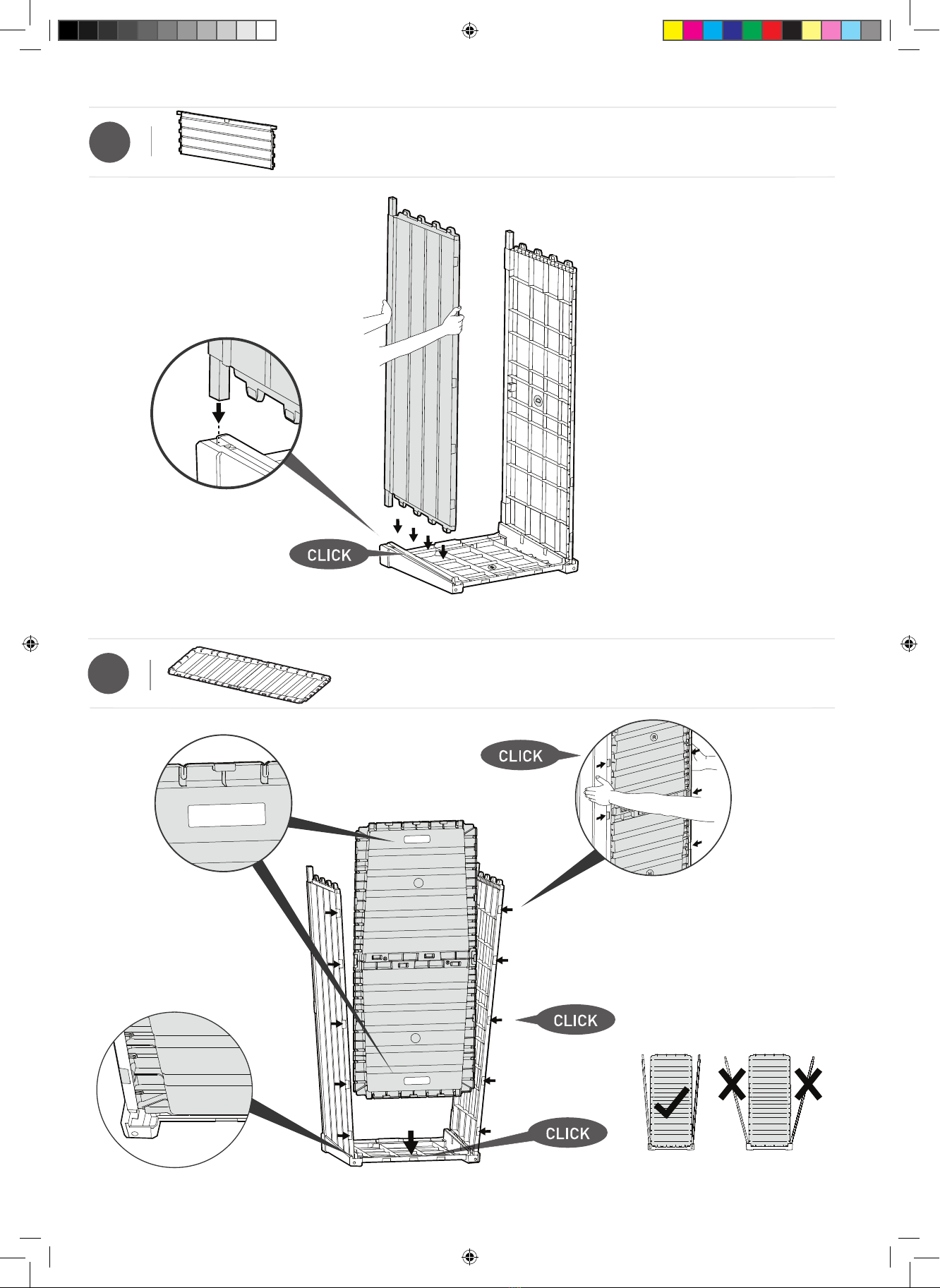 CLICK

CLICK

CLICK

CLICK